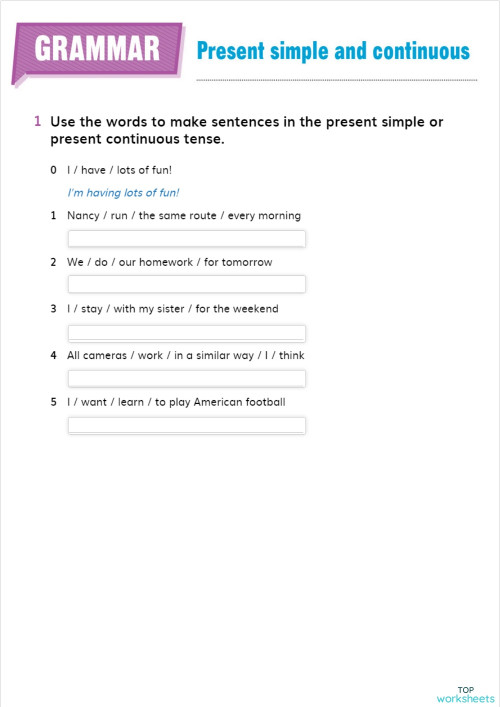 GRAMMAR Present simple and continuous

1 Use the words to make sentences in the present simple or present continuous tense.

0 I / have / lots of fun!

I'm having lots of fun!

1 Nancy / run / the same route / every morning

2 We / do / our homework / for tomorrow

3 I / stay / with my sister / for the weekend

4 All cameras / work / in a similar way / I / think

5 I / want / learn / to play American football

TOP worksheets